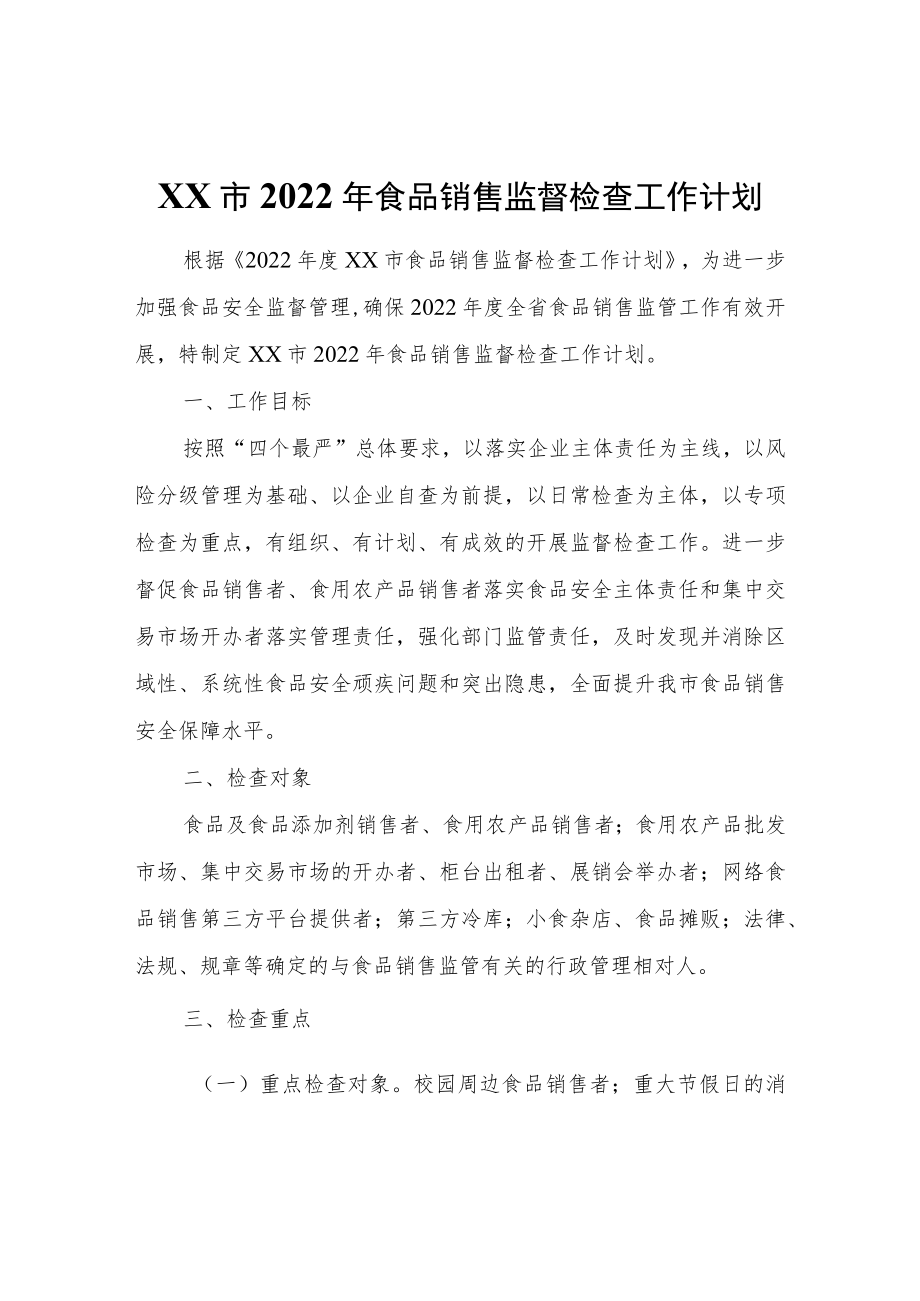 XX市2022年食品销售监督检查工作计划

根据《2022年度XX市食品销售监督检查工作计划》，为进一步加强食品安全监督管理,确保2022年度全省食品销售监管工作有效开展，特制定XX市2022年食品销售监督检查工作计划。

一、工作目标

按照“四个最严”总体要求，以落实企业主体责任为主线，以风险分级管理为基础、以企业自查为前提，以日常检查为主体，以专项检查为重点，有组织、有计划、有成效的开展监督检查工作。进一步督促食品销售者、食用农产品销售者落实食品安全主体责任和集中交易市场开办者落实管理责任，强化部门监管责任，及时发现并消除区域性、系统性食品安全顽疾问题和突出隐患，全面提升我市食品销售安全保障水平。

二、检查对象

食品及食品添加剂销售者、食用农产品销售者；食用农产品批发市场、集中交易市场的开办者、柜台出租者、展销会举办者；网络食品销售第三方平台提供者；第三方冷库；小食杂店、食品摊贩；法律、法规、规章等确定的与食品销售监管有关的行政管理相对人。

三、检查重点

（一）重点检查对象。校园周边食品销售者；重大节假日的消